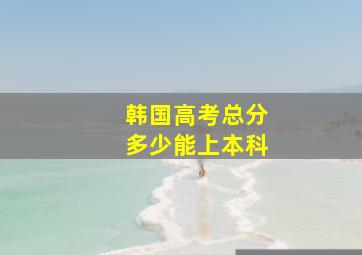 韩国高考总分
多少能上本科